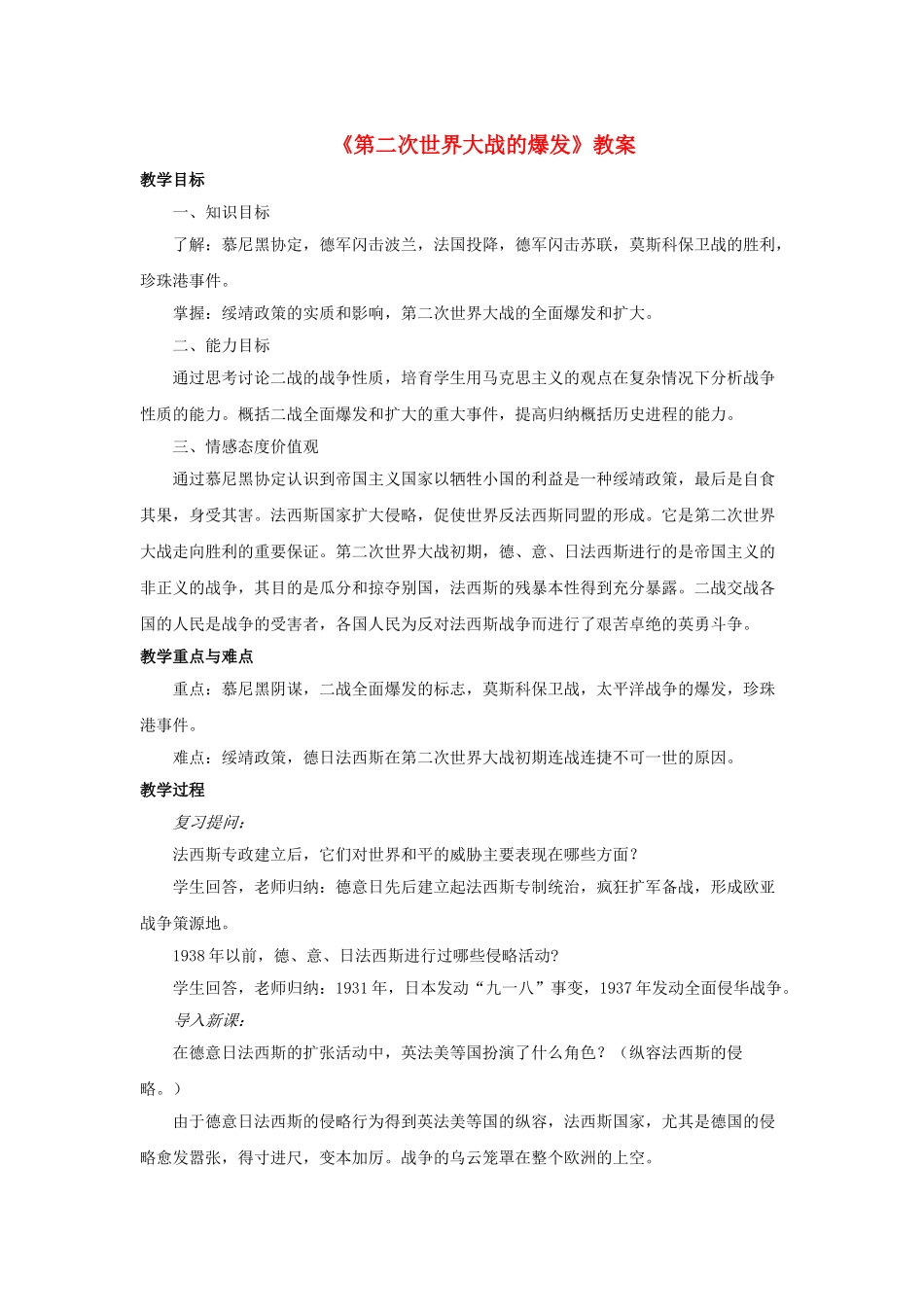 《第二次世界大战的爆发》教案

教学目标

一、知识目标

了解：慕尼黑协定，德军闪击波兰，法国投降，德军闪击苏联，莫斯科保卫战的胜利，珍珠港事件。

掌握：绥靖政策的实质和影响，第二次世界大战的全面爆发和扩大。

二、能力目标

通过思考讨论二战的战争性质，培育学生用马克思主义的观点在复杂情况下分析战争性质的能力。概括二战全面爆发和扩大的重大事件，提高归纳概括历史进程的能力。

三、情感态度价值观

通过慕尼黑协定认识到帝国主义国家以牺牲小国的利益是一种绥靖政策，最后是自食其果，身受其害。法西斯国家扩大侵略，促使世界反法西斯同盟的形成。它是第二次世界大战走向胜利的重要保证。第二次世界大战初期，德、意、日法西斯进行的是帝国主义的非正义的战争，其目的是瓜分和掠夺别国，法西斯的残暴本性得到充分暴露。二战交战各国的人民是战争的受害者，各国人民为反对法西斯战争而进行了艰苦卓绝的英勇斗争。

教学重点与难点

重点：慕尼黑阴谋，二战全面爆发的标志，莫斯科保卫战，太平洋战争的爆发，珍珠港事件。

难点：绥靖政策，德日法西斯在第二次世界大战初期连战连捷不可一世的原因。

教学过程

复习提问：

法西斯专政建立后，它们对世界和平的威胁主要表现在哪些方面？

学生回答，老师归纳：德意日先后建立起法西斯专制统治，疯狂扩军备战，形成欧亚战争策源地。

1938年以前，德、意、日法西斯进行过哪些侵略活动?

学生回答，老师归纳：1931年，日本发动“九一八”事变，1937年发动全面侵华战争。

导入新课：

在德意日法西斯的扩张活动中，英法美等国扮演了什么角色？（纵容法西斯的侵略。）

由于德意日法西斯的侵略行为得到英法美等国的纵容，法西斯国家，尤其是德国的侵略愈发嚣张，得寸进尺，变本加厉。战争的乌云笼罩在整个欧洲的上空。